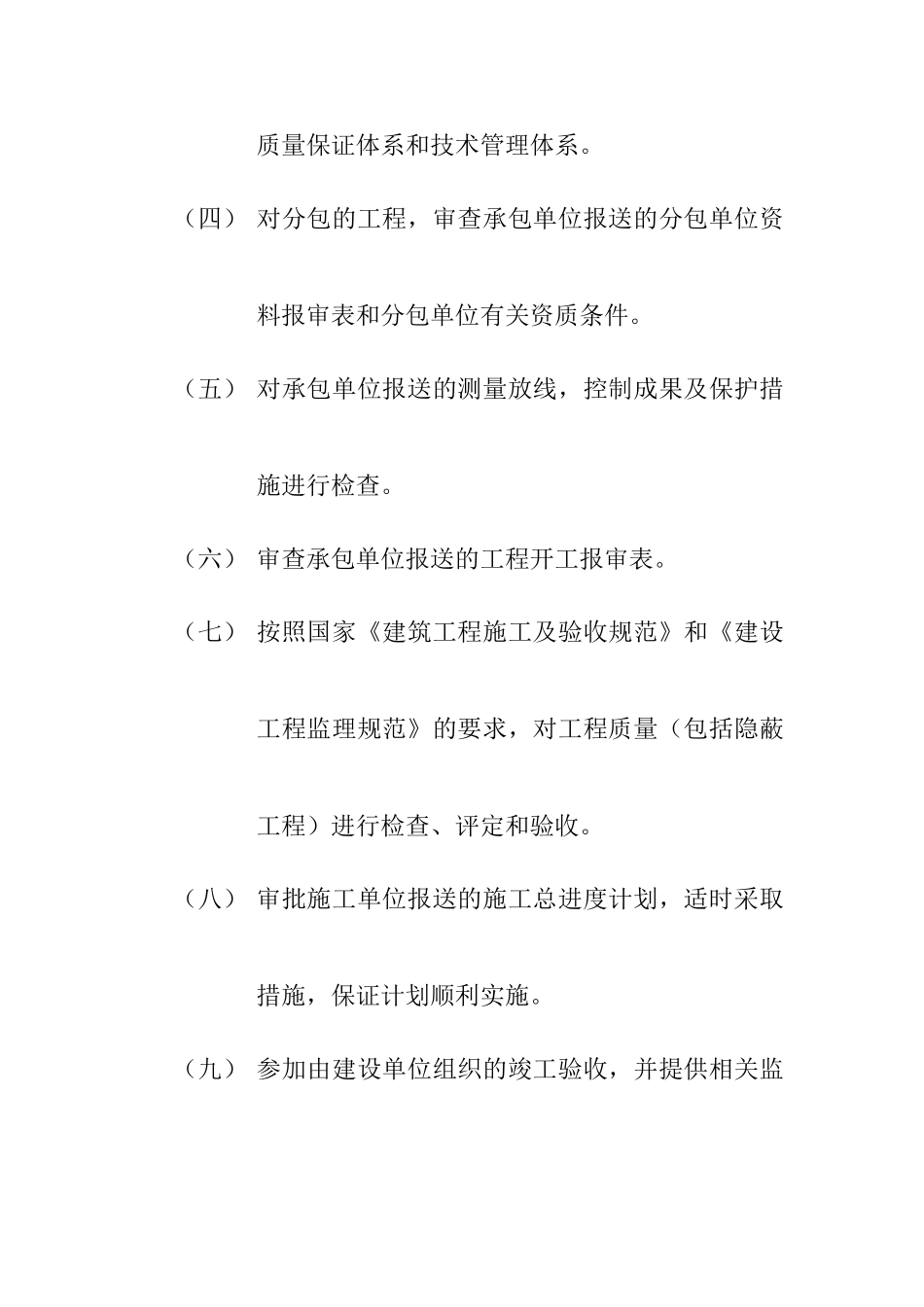 质量保证体系和技术管理体系。

（四） 对分包的工程，审查承包单位报送的分包单位资料报审表和分包单位有关资质条件。

（五） 对承包单位报送的测量放线，控制成果及保护措施进行检查。

（六） 审查承包单位报送的工程开工报审表。

（七） 按照国家《建筑工程施工及验收规范》和《建设工程监理规范》的要求，对工程质量（包括隐蔽工程）进行检查、评定和验收。

（八） 审批施工单位报送的施工总进度计划，适时采取措施，保证计划顺利实施。

（九） 参加由建设单位组织的竣工验收，并提供相关监